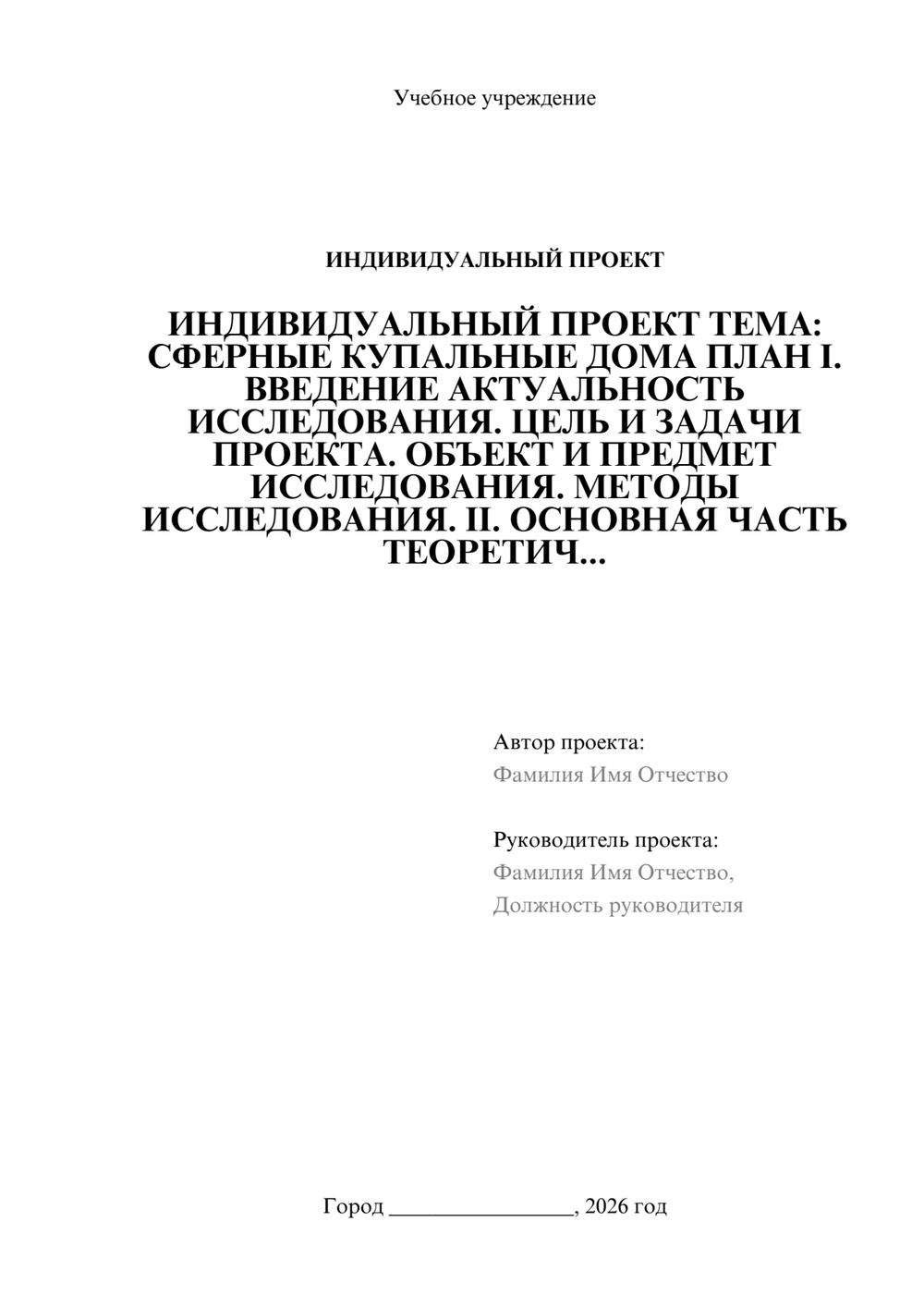 Учебное учреждение

ИНДИВИДУАЛЬНЫЙ ПРОЕКТ

ИНДИВИДУАЛЬНЫЙ ПРОЕКТ ТЕМА: СФЕРНЫЕ КУПАЛЬНЫЕ ДОМА ПЛАН I. ВВЕДЕНИЕ АКТУАЛЬНОСТЬ ИССЛЕДОВАНИЯ. ЦЕЛЬ И ЗАДАЧИ ПРОЕКТА. ОБЪЕКТ И ПРЕДМЕТ ИССЛЕДОВАНИЯ. МЕТОДЫ ИССЛЕДОВАНИЯ. II. ОСНОВНАЯ ЧАСТЬ ТЕОРЕТИЧ...

Автор проекта:
Фамилия Имя Отчество

Руководитель проекта:
Фамилия Имя Отчество,
Должность руководителя

Город ________________, 2026 год